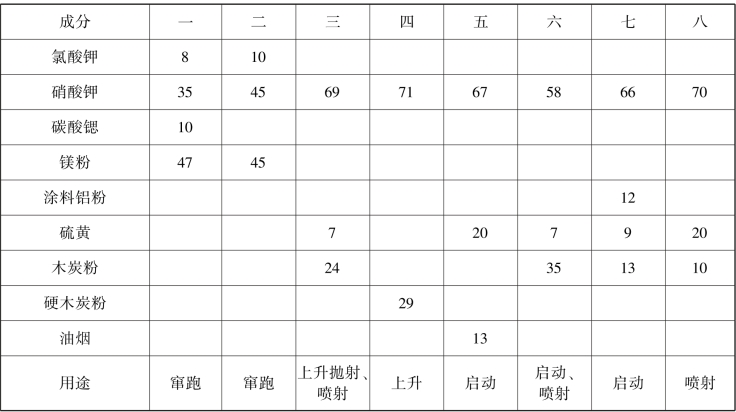 | 成分 | 一 | 二 | 三 | 四 | 五 | 六 | 七 | 八 |
|---|---|---|---|---|---|---|---|---|
| 氯酸钾 | 8 | 10 |  |  |  |  |  |  |
| 硝酸钾 | 35 | 45 | 69 | 71 | 67 | 58 | 66 | 70 |
| 碳酸锶 | 10 |  |  |  |  |  |  |  |
| 镁粉 | 47 | 45 |  |  |  |  |  |  |
| 涂料铝粉 |  |  |  |  |  |  | 12 |  |
| 硫黄 |  |  | 7 |  | 20 | 7 | 9 | 20 |
| 木炭粉 |  |  | 24 |  |  | 35 | 13 | 10 |
| 硬木炭粉 |  |  |  | 29 |  |  |  |  |
| 油烟 |  |  |  |  | 13 |  |  |  |
| 用途 | 窜跑 | 窜跑 | 上升抛射、喷射 | 上升 | 启动 | 启动、喷射 | 启动 | 喷射 |